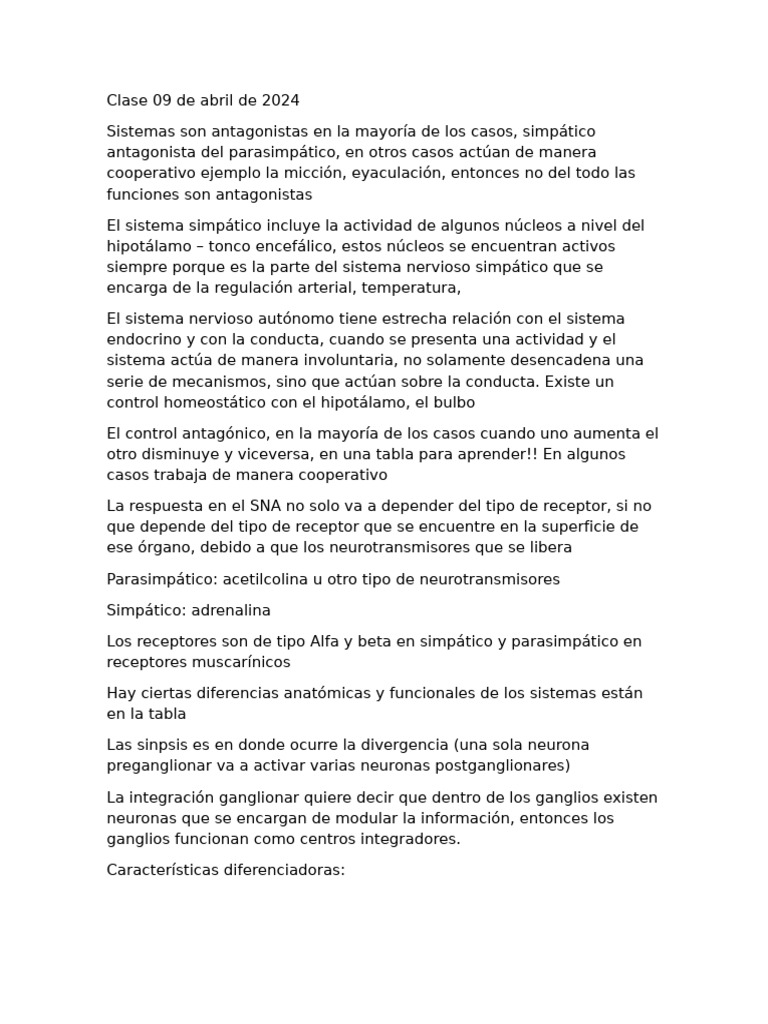 Clase 09 de abril de 2024

Sistemas son antagonistas en la mayoría de los casos, simpático antagonista del parasimpático, en otros casos actúan de manera cooperativo ejemplo la micción, eyaculación, entonces no del todo las funciones son antagonistas

El sistema simpático incluye la actividad de algunos núcleos a nivel del hipotálamo – tonco encefálico, estos núcleos se encuentran activos siempre porque es la parte del sistema nervioso simpático que se encarga de la regulación arterial, temperatura,

El sistema nervioso autónomo tiene estrecha relación con el sistema endocrino y con la conducta, cuando se presenta una actividad y el sistema actúa de manera involuntaria, no solamente desencadena una serie de mecanismos, sino que actúan sobre la conducta. Existe un control homeostático con el hipotálamo, el bulbo

El control antagónico, en la mayoría de los casos cuando uno aumenta el otro disminuye y viceversa, en una tabla para aprender!! En algunos casos trabaja de manera cooperativo

La respuesta en el SNA no solo va a depender del tipo de receptor, si no que depende del tipo de receptor que se encuentre en la superficie de ese órgano, debido a que los neurotransmisores que se libera

Parasimpático: acetilcolina u otro tipo de neurotransmisores

Simpático: adrenalina

Los receptores son de tipo Alfa y beta en simpático y parasimpático en receptores muscarínicos

Hay ciertas diferencias anatómicas y funcionales de los sistemas están en la tabla

Las sinpsis es en donde ocurre la divergencia (una sola neurona preganglionar va a activar varias neuronas postganglionares)

La integración ganglionar quiere decir que dentro de los ganglios existen neuronas que se encargan de modular la información, entonces los ganglios funcionan como centros integradores.

Características diferenciadoras: